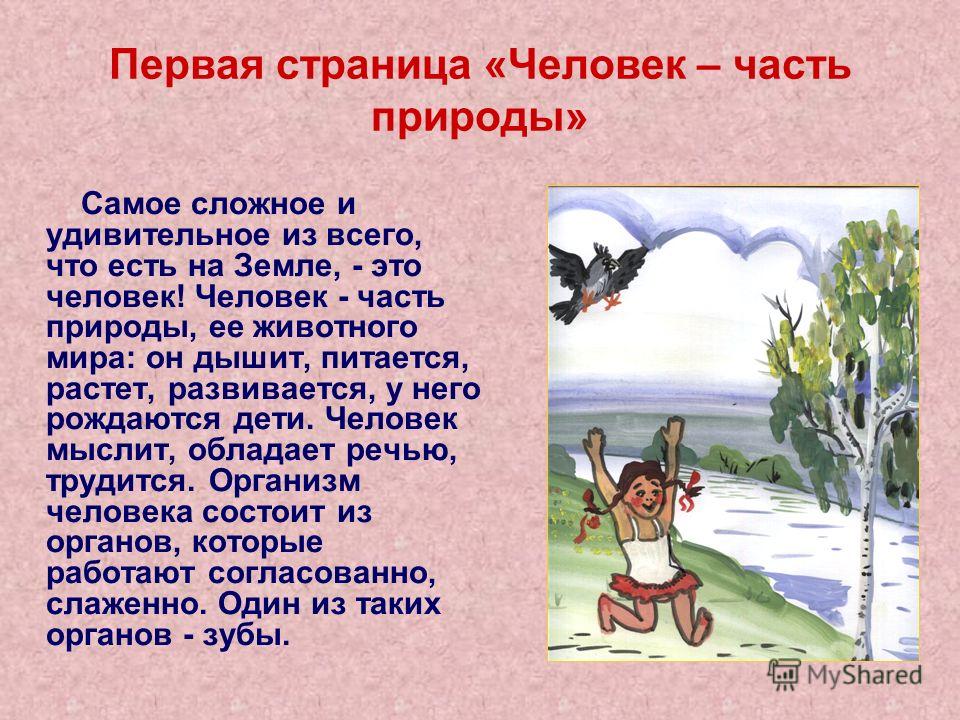 Первая страница «Человек – часть природы»

Самое сложное и удивительное из всего, что есть на Земле, - это человек! Человек - часть природы, ее животного мира: он дышит, питается, растет, развивается, у него рождаются дети. Человек мыслит, обладает речью, трудится. Организм человека состоит из органов, которые работают согласованно, слаженно. Один из таких органов - зубы.

MyShared